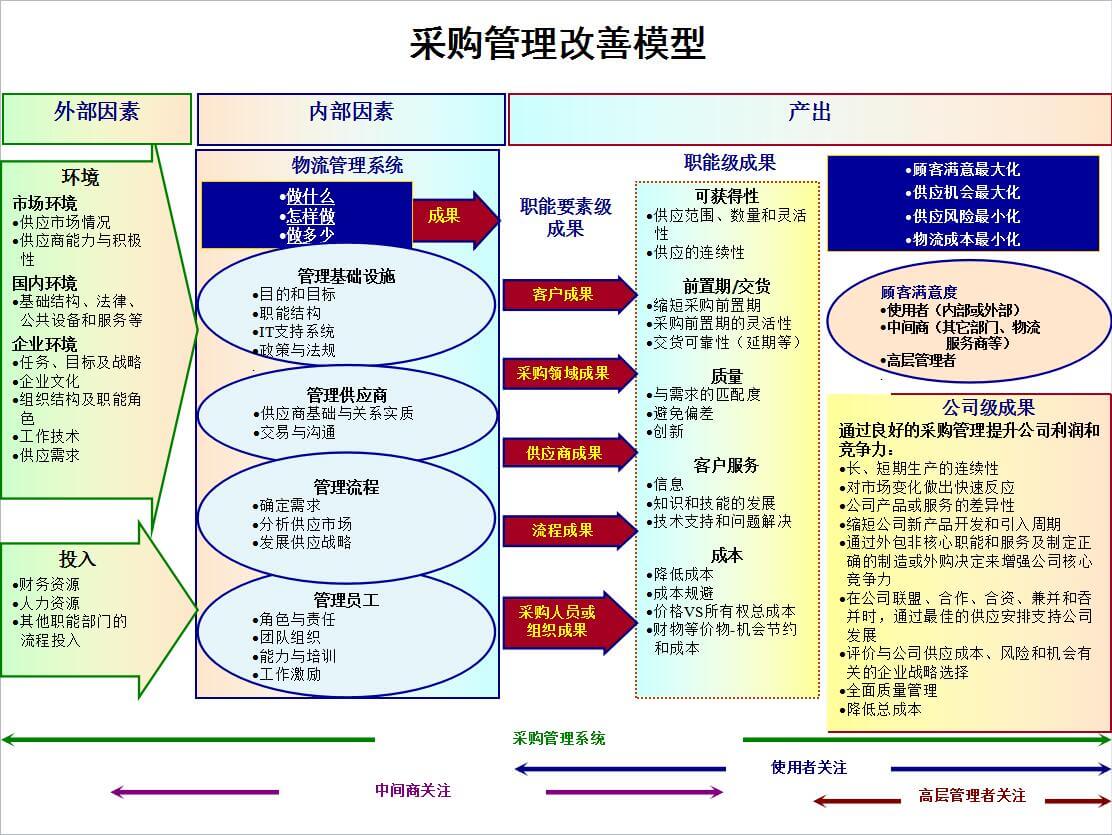 采购管理改善模型

外部因素

内部因素

产出

环境

市场环境
•供应市场情况
•供应商能力与积极性

国内环境
•基础结构、法律、公共设备和服务等

企业环境
•任务、目标及战略
•企业文化
•组织结构及职能角色
•工作技术
•供应需求

投入
•财务资源
•人力资源
•其他职能部门的流程投入

物流管理系统

•做什么
•怎样做
•做多少

成果

管理基础设施
•目的和目标
•职能结构
•IT支持系统
•政策与法规

管理供应商
•供应商基础与关系实质
•交易与沟通

管理流程
•确定需求
•分析供应市场
•发展供应战略

管理员工
•角色与责任
•团队组织
•能力与培训
•工作激励

职能要素级成果

客户成果

采购领域成果

供应商成果

流程成果

采购人员或组织成果

职能级成果

可获得性
•供应范围、数量和灵活性
•供应的连续性

前置期/交货
•缩短采购前置期
•采购前置期的灵活性
•交货可靠性（延期等）

质量
•与需求的匹配度
•避免偏差
•创新

客户服务
•信息
•知识和技能的发展
•技术支持和问题解决

成本
•降低成本
•成本规避
•价格VS所有权总成本
•财物等价物-机会节约和成本

•顾客满意最大化
•供应机会最大化
•供应风险最小化
•物流成本最小化

顾客满意度
•使用者（内部或外部）
•中间商（其它部门、物流服务商等）
•高层管理者

公司级成果
通过良好的采购管理提升公司利润和竞争力：
•长、短期生产的连续性
•对市场变化做出快速反应
•公司产品或服务的差异性
•缩短公司新产品开发和引入周期
•通过外包非核心职能和服务及制定正确的制造或外购决定来增强公司核心竞争力
•在公司联盟、合作、合资、兼并和吞并时，通过最佳的供应安排支持公司发展
•评价与公司供应成本、风险和机会有关的企业战略选择
•全面质量管理
•降低总成本

采购管理系统

使用者关注

中间商关注

高层管理者关注